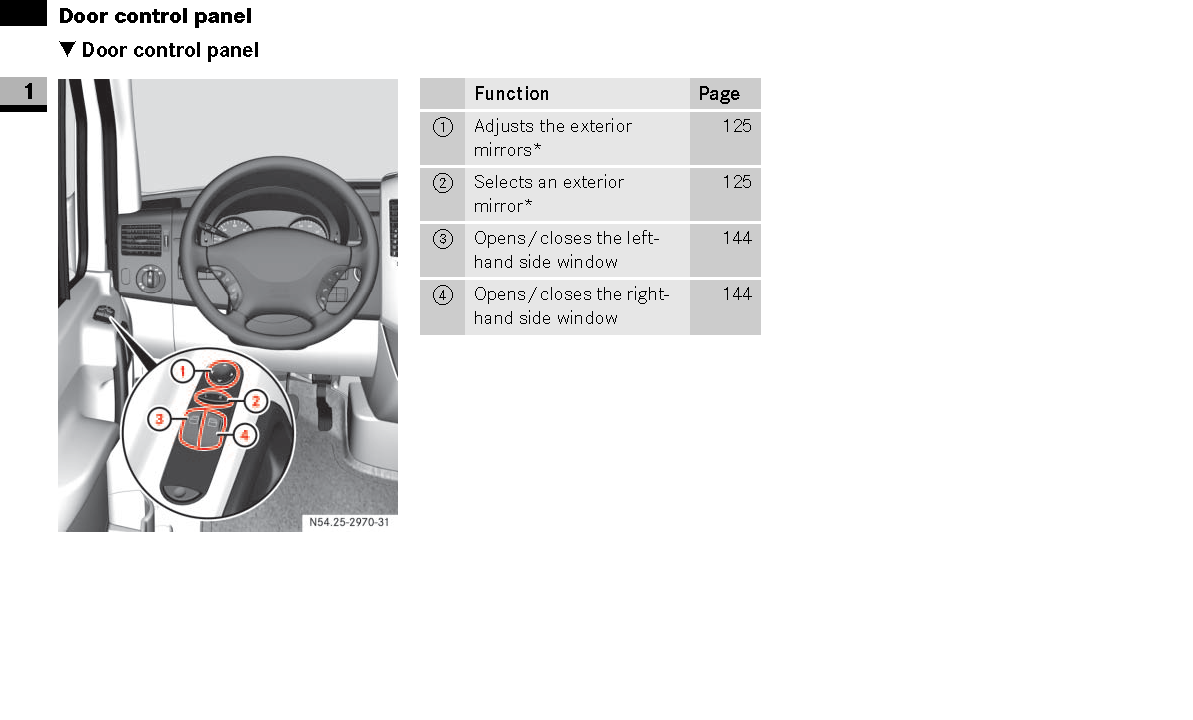 Door control panel

▼ Door control panel

1

1
2
3
4
N54.25-2970-31

| | Function | Page |
|---|---|---|
| ① | Adjusts the exterior mirrors* | 125 |
| ② | Selects an exterior mirror* | 125 |
| ③ | Opens/closes the left-hand side window | 144 |
| ④ | Opens/closes the right-hand side window | 144 |